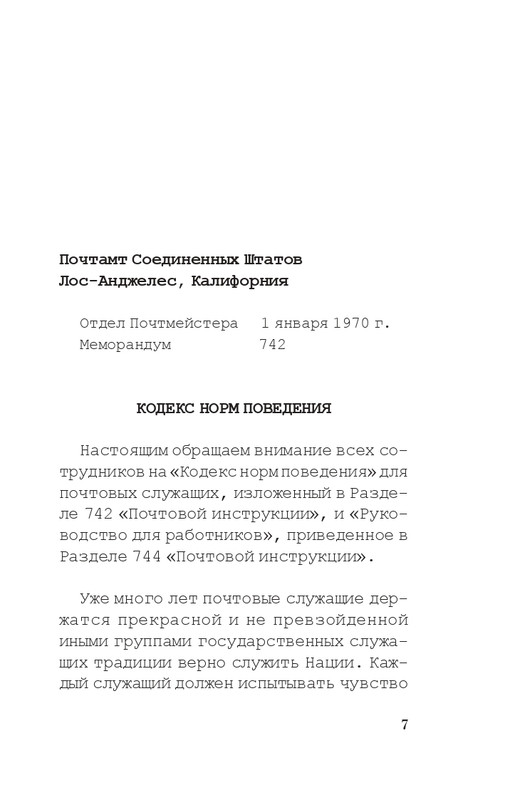 Почтамт Соединенных Штатов
Лос-Анджелес, Калифорния

Отдел Почтмейстера 1 января 1970 г.
Меморандум 742

КОДЕКС НОРМ ПОВЕДЕНИЯ

Настоящим обращаем внимание всех сотрудников на «Кодекс норм поведения» для почтовых служащих, изложенный в Разделе 742 «Почтовой инструкции», и «Руководство для работников», приведенное в Разделе 744 «Почтовой инструкции».

Уже много лет почтовые служащие держатся прекрасной и не превзойденной иными группами государственных служащих традиции верно служить Нации. Каждый служащий должен испытывать чувство

7